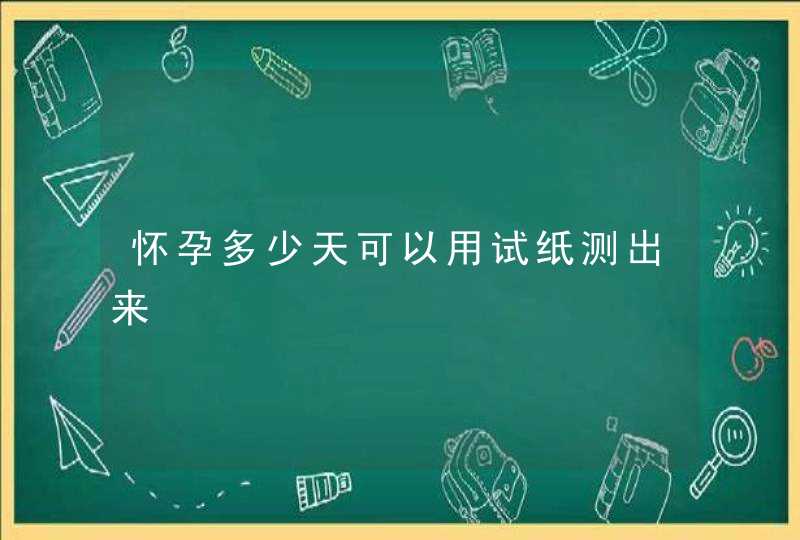 怀孕多少天可以用试纸测出来